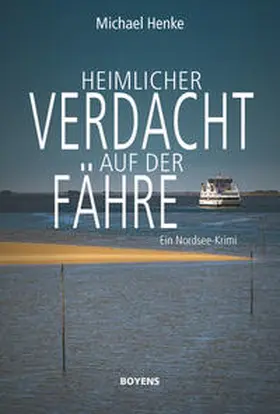 Michael Henke

HEIMLICHER
VERDACHT
AUF DER
FÄHRE

Ein Nordsee-Krimi

BOYENS